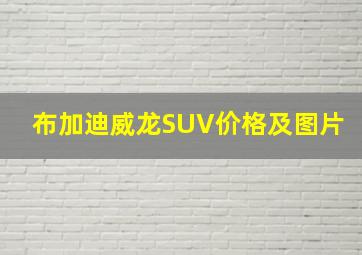 布加迪威龙SUV价格及图片